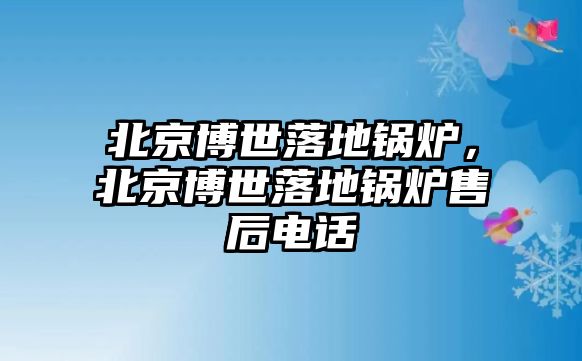 北京博世落地锅炉，北京博世落地锅炉售后电话